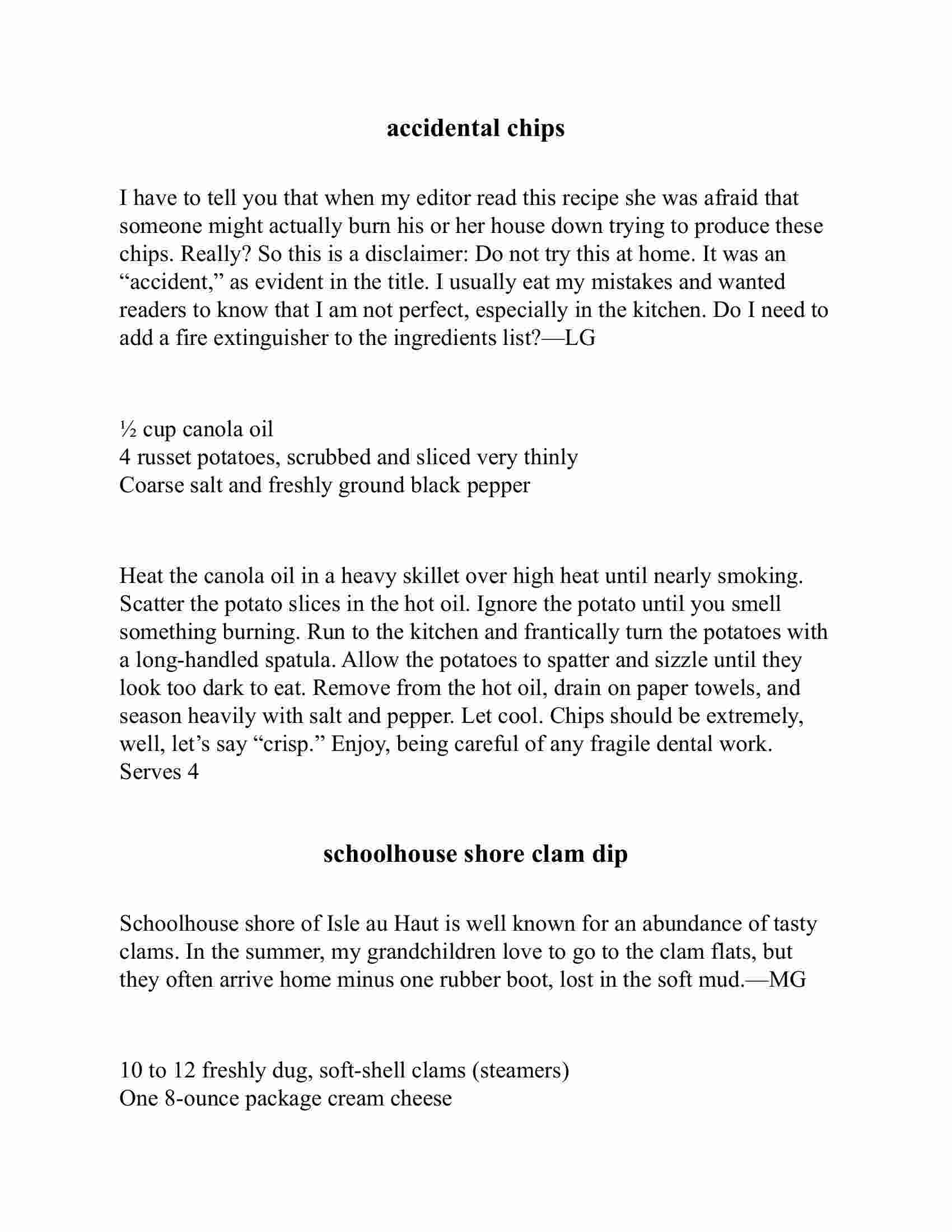 accidental chips

I have to tell you that when my editor read this recipe she was afraid that someone might actually burn his or her house down trying to produce these chips. Really? So this is a disclaimer: Do not try this at home. It was an “accident,” as evident in the title. I usually eat my mistakes and wanted readers to know that I am not perfect, especially in the kitchen. Do I need to add a fire extinguisher to the ingredients list?—LG

½ cup canola oil
4 russet potatoes, scrubbed and sliced very thinly
Coarse salt and freshly ground black pepper

Heat the canola oil in a heavy skillet over high heat until nearly smoking. Scatter the potato slices in the hot oil. Ignore the potato until you smell something burning. Run to the kitchen and frantically turn the potatoes with a long-handled spatula. Allow the potatoes to spatter and sizzle until they look too dark to eat. Remove from the hot oil, drain on paper towels, and season heavily with salt and pepper. Let cool. Chips should be extremely, well, let’s say “crisp.” Enjoy, being careful of any fragile dental work.
Serves 4

schoolhouse shore clam dip

Schoolhouse shore of Isle au Haut is well known for an abundance of tasty clams. In the summer, my grandchildren love to go to the clam flats, but they often arrive home minus one rubber boot, lost in the soft mud.—MG

10 to 12 freshly dug, soft-shell clams (steamers)
One 8-ounce package cream cheese